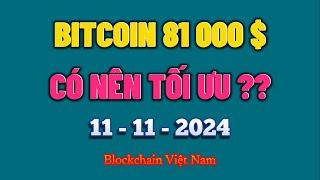 BITCOIN 81 000 $

CÓ NÊN TỐI ƯU ??

11 - 11 - 2024

Blockchain Việt Nam